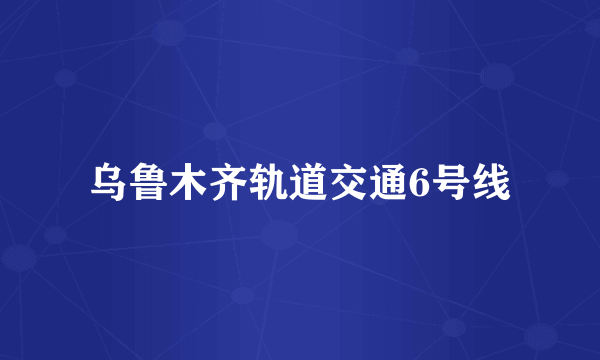 乌鲁木齐轨道交通6号线